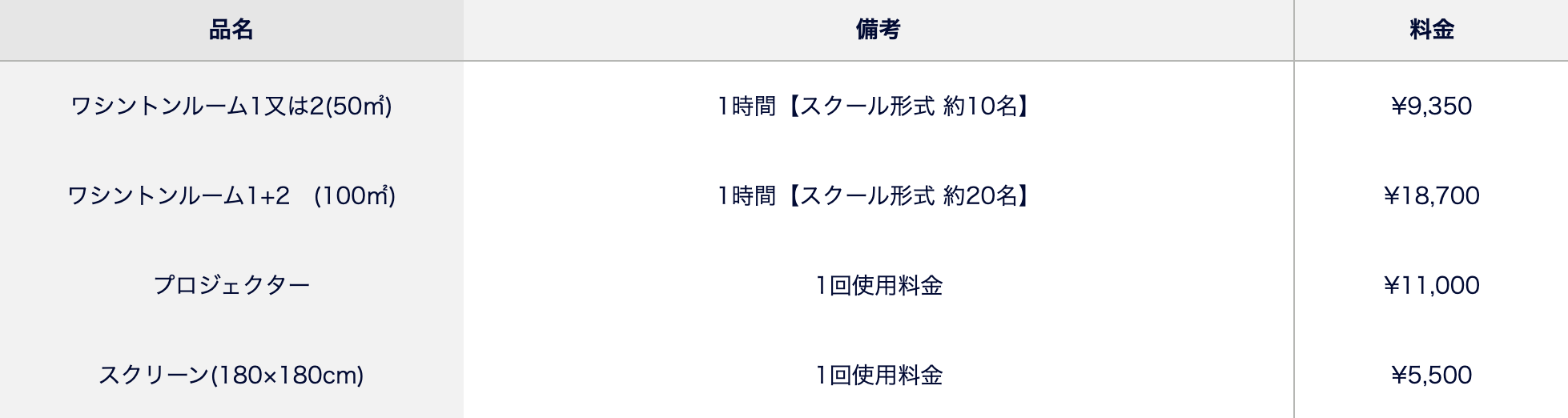 | 品名 | 備考 | 料金 |
|---|---|---|
| ワシントンルーム1又は2(50㎡) | 1時間【スクール形式 約10名】 | ¥9,350 |
| ワシントンルーム1+2　(100㎡) | 1時間【スクール形式 約20名】 | ¥18,700 |
| プロジェクター | 1回使用料金 | ¥11,000 |
| スクリーン(180×180cm) | 1回使用料金 | ¥5,500 |